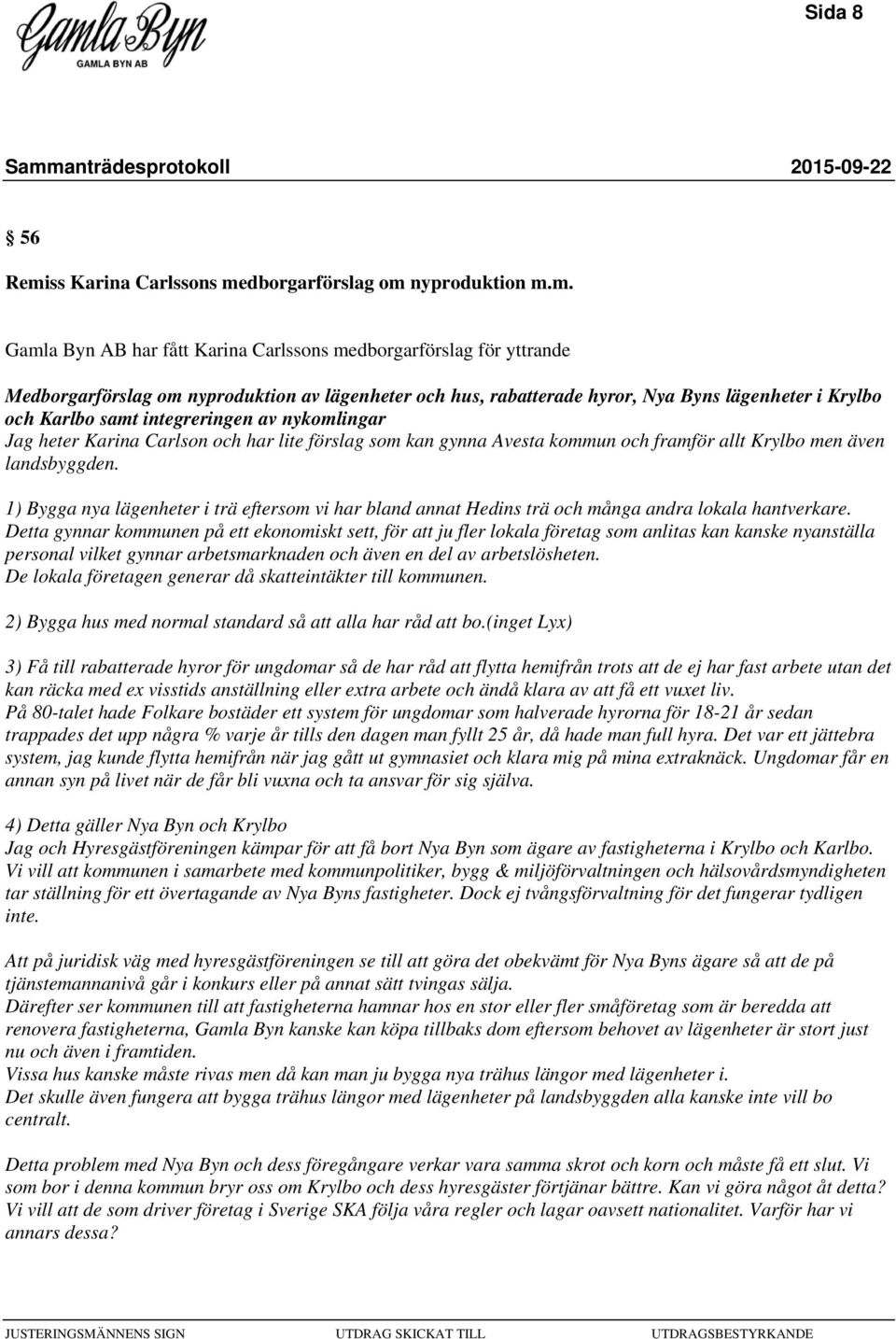 Gamla Byn
GAMLA BYN AB

Sida 8

Sammanträdesprotokoll 2015-09-22

56

Remiss Karina Carlssons medborgarförslag om nyproduktion m.m.

Gamla Byn AB har fått Karina Carlssons medborgarförslag för yttrande

Medborgarförslag om nyproduktion av lägenheter och hus, rabatterade hyror, Nya Byns lägenheter i Krylbo och Karlbo samt integreringen av nykomlingar
Jag heter Karina Carlson och har lite förslag som kan gynna Avesta kommun och framför allt Krylbo men även landsbyggden.

1) Bygga nya lägenheter i trä eftersom vi har bland annat Hedins trä och många andra lokala hantverkare. Detta gynnar kommunen på ett ekonomiskt sett, för att ju fler lokala företag som anlitas kan kanske nyanställa personal vilket gynnar arbetsmarknaden och även en del av arbetslösheten.
De lokala företagen generar då skatteintäkter till kommunen.

2) Bygga hus med normal standard så att alla har råd att bo.(inget Lyx)

3) Få till rabatterade hyror för ungdomar så de har råd att flytta hemifrån trots att de ej har fast arbete utan det kan räcka med ex visstids anställning eller extra arbete och ändå klara av att få ett vuxet liv.
På 80-talet hade Folkare bostäder ett system för ungdomar som halverade hyrorna för 18-21 år sedan trappades det upp några % varje år tills den dagen man fyllt 25 år, då hade man full hyra. Det var ett jättebra system, jag kunde flytta hemifrån när jag gått ut gymnasiet och klara mig på mina extraknäck. Ungdomar får en annan syn på livet när de får bli vuxna och ta ansvar för sig själva.

4) Detta gäller Nya Byn och Krylbo
Jag och Hyresgästföreningen kämpar för att få bort Nya Byn som ägare av fastigheterna i Krylbo och Karlbo. Vi vill att kommunen i samarbete med kommunpolitiker, bygg & miljöförvaltningen och hälsovårdsmyndigheten tar ställning för ett övertagande av Nya Byns fastigheter. Dock ej tvångsförvaltning för det fungerar tydligen inte.

Att på juridisk väg med hyresgästföreningen se till att göra det obekvämt för Nya Byns ägare så att de på tjänstemannanivå går i konkurs eller på annat sätt tvingas sälja.
Därefter ser kommunen till att fastigheterna hamnar hos en stor eller fler småföretag som är beredda att renovera fastigheterna, Gamla Byn kanske kan köpa tillbaks dom eftersom behovet av lägenheter är stort just nu och även i framtiden.
Vissa hus kanske måste rivas men då kan man ju bygga nya trähus längor med lägenheter i.
Det skulle även fungera att bygga trähus längor med lägenheter på landsbyggden alla kanske inte vill bo centralt.

Detta problem med Nya Byn och dess föregångare verkar vara samma skrot och korn och måste få ett slut. Vi som bor i denna kommun bryr oss om Krylbo och dess hyresgäster förtjänar bättre. Kan vi göra något åt detta? Vi vill att de som driver företag i Sverige SKA följa våra regler och lagar oavsett nationalitet. Varför har vi annars dessa?

JUSTERINGSMÄNNENS SIGN UTDRAG SKICKAT TILL UTDRAGSBESTYRKANDE